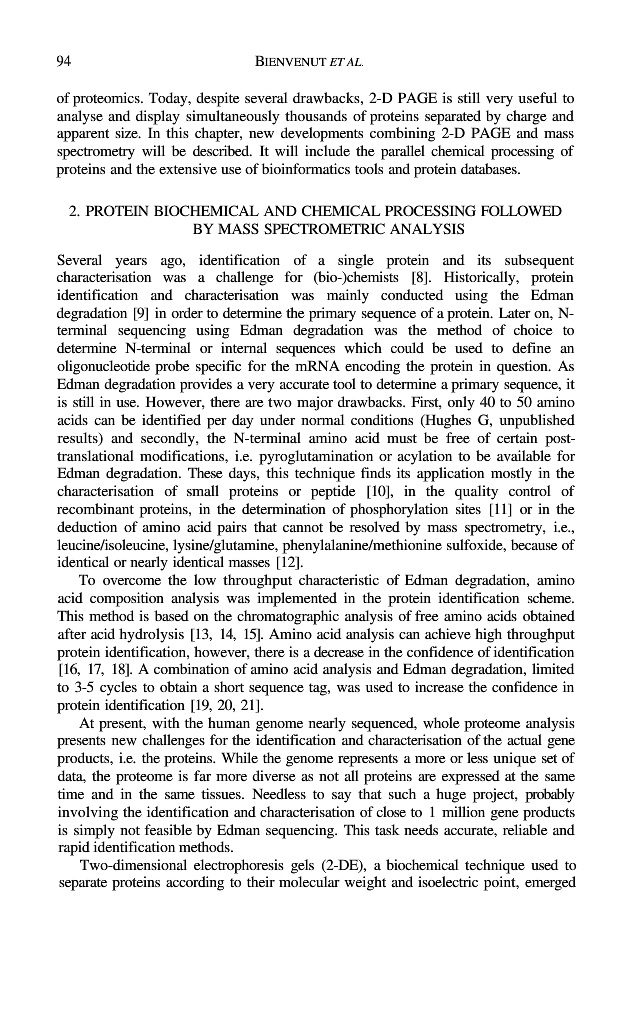 94

BIENVENUT ET AL.

of proteomics. Today, despite several drawbacks, 2-D PAGE is still very useful to analyse and display simultaneously thousands of proteins separated by charge and apparent size. In this chapter, new developments combining 2-D PAGE and mass spectrometry will be described. It will include the parallel chemical processing of proteins and the extensive use of bioinformatics tools and protein databases.

2. PROTEIN BIOCHEMICAL AND CHEMICAL PROCESSING FOLLOWED BY MASS SPECTROMETRIC ANALYSIS

Several years ago, identification of a single protein and its subsequent characterisation was a challenge for (bio-)chemists [8]. Historically, protein identification and characterisation was mainly conducted using the Edman degradation [9] in order to determine the primary sequence of a protein. Later on, N-terminal sequencing using Edman degradation was the method of choice to determine N-terminal or internal sequences which could be used to define an oligonucleotide probe specific for the mRNA encoding the protein in question. As Edman degradation provides a very accurate tool to determine a primary sequence, it is still in use. However, there are two major drawbacks. First, only 40 to 50 amino acids can be identified per day under normal conditions (Hughes G, unpublished results) and secondly, the N-terminal amino acid must be free of certain post-translational modifications, i.e. pyroglutamination or acylation to be available for Edman degradation. These days, this technique finds its application mostly in the characterisation of small proteins or peptide [10], in the quality control of recombinant proteins, in the determination of phosphorylation sites [11] or in the deduction of amino acid pairs that cannot be resolved by mass spectrometry, i.e., leucine/isoleucine, lysine/glutamine, phenylalanine/methionine sulfoxide, because of identical or nearly identical masses [12].

To overcome the low throughput characteristic of Edman degradation, amino acid composition analysis was implemented in the protein identification scheme. This method is based on the chromatographic analysis of free amino acids obtained after acid hydrolysis [13, 14, 15]. Amino acid analysis can achieve high throughput protein identification, however, there is a decrease in the confidence of identification [16, 17, 18]. A combination of amino acid analysis and Edman degradation, limited to 3-5 cycles to obtain a short sequence tag, was used to increase the confidence in protein identification [19, 20, 21].

At present, with the human genome nearly sequenced, whole proteome analysis presents new challenges for the identification and characterisation of the actual gene products, i.e. the proteins. While the genome represents a more or less unique set of data, the proteome is far more diverse as not all proteins are expressed at the same time and in the same tissues. Needless to say that such a huge project, probably involving the identification and characterisation of close to 1 million gene products is simply not feasible by Edman sequencing. This task needs accurate, reliable and rapid identification methods.

Two-dimensional electrophoresis gels (2-DE), a biochemical technique used to separate proteins according to their molecular weight and isoelectric point, emerged